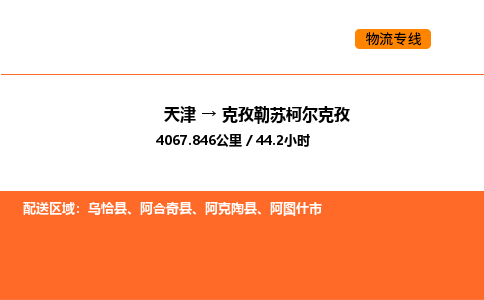 物流专线

天津 → 克孜勒苏柯尔克孜

4067.846公里 / 44.2小时

配送区域：乌恰县、阿合奇县、阿克陶县、阿图什市